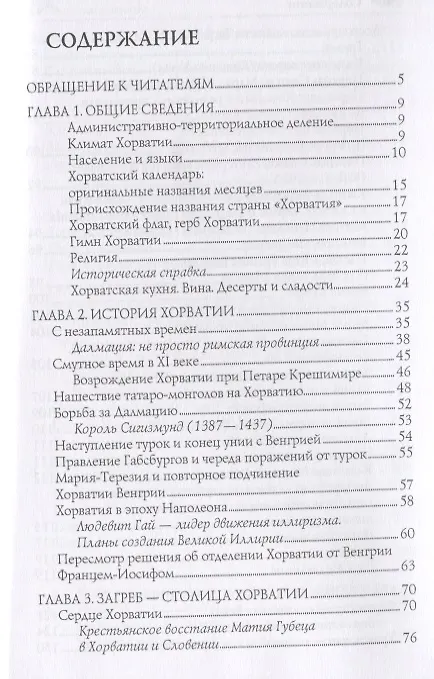 СОДЕРЖАНИЕ

ОБРАЩЕНИЕ К ЧИТАТЕЛЯМ 5

ГЛАВА 1. ОБЩИЕ СВЕДЕНИЯ 9
Административно-территориальное деление 9
Климат Хорватии 9
Население и языки 10
Хорватский календарь: оригинальные названия месяцев 15
Происхождение названия страны «Хорватия» 17
Хорватский флаг, герб Хорватии 17
Гимн Хорватии 20
Религия 22
Историческая справка 23
Хорватская кухня. Вина. Десерты и сладости 24

ГЛАВА 2. ИСТОРИЯ ХОРВАТИИ 35
С незапамятных времен 35
Далмация: не просто римская провинция 38
Смутное время в XI веке 45
Возрождение Хорватии при Петаре Крешимире 46
Нашествие татаро-монголов на Хорватию 48
Борьба за Далмацию 52
Король Сигизмунд (1387—1437) 53
Наступление турок и конец унии с Венгрией 54
Правление Габсбургов и череда поражений от турок 55
Мария-Терезия и повторное подчинение Хорватии Венгрии 57
Хорватия в эпоху Наполеона 58
Людевит Гай — лидер движения иллиризма. Планы создания Великой Иллирии 60
Пересмотр решения об отделении Хорватии от Венгрии Францем-Иосифом 63

ГЛАВА 3. ЗАГРЕБ — СТОЛИЦА ХОРВАТИИ 70
Сердце Хорватии 70
Крестьянское восстание Матия Губеца в Хорватии и Словении 76